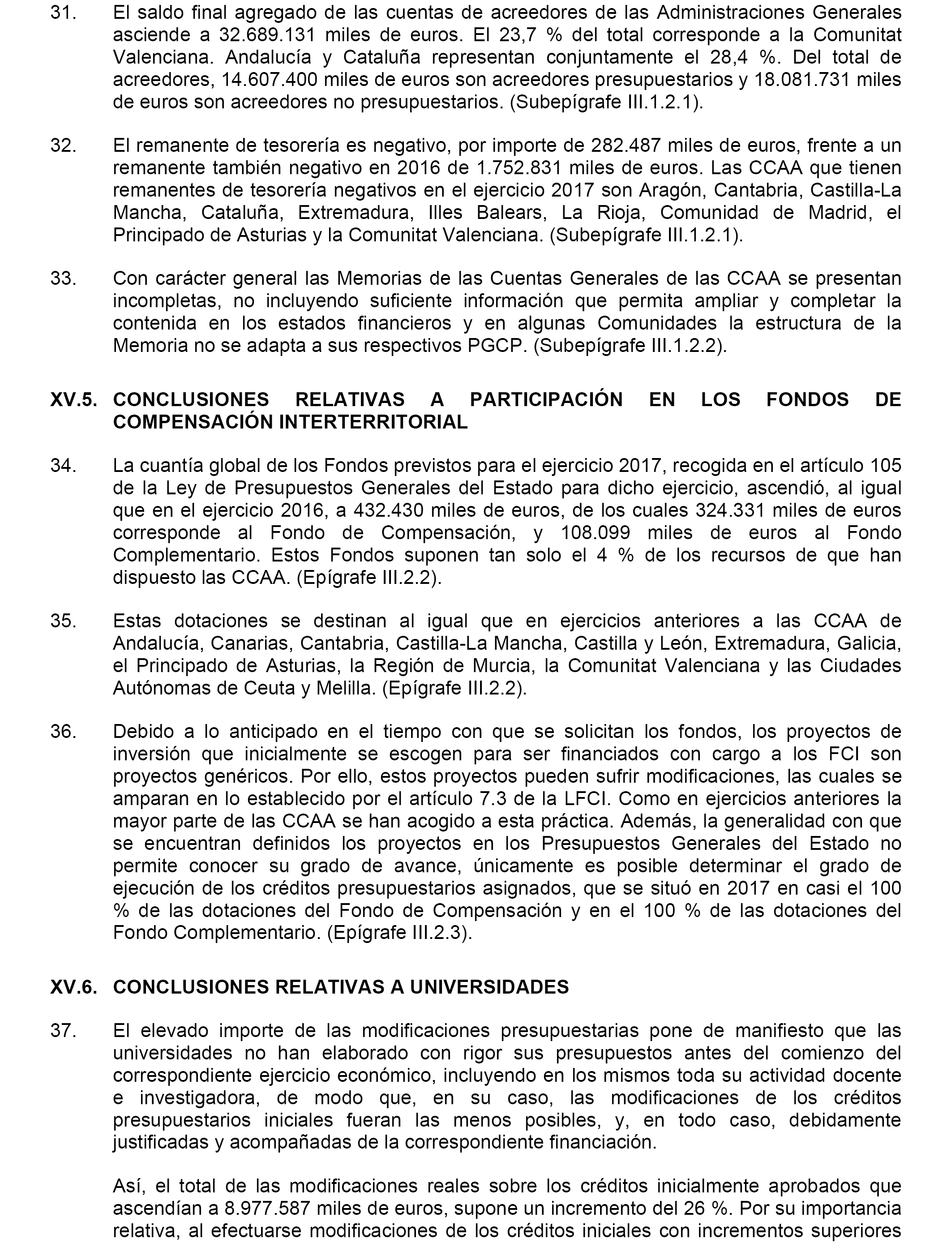 31. El saldo final agregado de las cuentas de acreedores de las Administraciones Generales asciende a 32.689.131 miles de euros. El 23,7 % del total corresponde a la Comunitat Valenciana. Andalucía y Cataluña representan conjuntamente el 28,4 %. Del total de acreedores, 14.607.400 miles de euros son acreedores presupuestarios y 18.081.731 miles de euros son acreedores no presupuestarios. (Subepígrafe III.1.2.1).

32. El remanente de tesorería es negativo, por importe de 282.487 miles de euros, frente a un remanente también negativo en 2016 de 1.752.831 miles de euros. Las CCAA que tienen remanentes de tesorería negativos en el ejercicio 2017 son Aragón, Cantabria, Castilla-La Mancha, Cataluña, Extremadura, Illes Balears, La Rioja, Comunidad de Madrid, el Principado de Asturias y la Comunitat Valenciana. (Subepígrafe III.1.2.1).

33. Con carácter general las Memorias de las Cuentas Generales de las CCAA se presentan incompletas, no incluyendo suficiente información que permita ampliar y completar la contenida en los estados financieros y en algunas Comunidades la estructura de la Memoria no se adapta a sus respectivos PGCP. (Subepígrafe III.1.2.2).

XV.5. CONCLUSIONES RELATIVAS A PARTICIPACIÓN EN LOS FONDOS DE COMPENSACIÓN INTERTERRITORIAL

34. La cuantía global de los Fondos previstos para el ejercicio 2017, recogida en el artículo 105 de la Ley de Presupuestos Generales del Estado para dicho ejercicio, ascendió, al igual que en el ejercicio 2016, a 432.430 miles de euros, de los cuales 324.331 miles de euros corresponde al Fondo de Compensación, y 108.099 miles de euros al Fondo Complementario. Estos Fondos suponen tan solo el 4 % de los recursos de que han dispuesto las CCAA. (Epígrafe III.2.2).

35. Estas dotaciones se destinan al igual que en ejercicios anteriores a las CCAA de Andalucía, Canarias, Cantabria, Castilla-La Mancha, Castilla y León, Extremadura, Galicia, el Principado de Asturias, la Región de Murcia, la Comunitat Valenciana y las Ciudades Autónomas de Ceuta y Melilla. (Epígrafe III.2.2).

36. Debido a lo anticipado en el tiempo con que se solicitan los fondos, los proyectos de inversión que inicialmente se escogen para ser financiados con cargo a los FCI son proyectos genéricos. Por ello, estos proyectos pueden sufrir modificaciones, las cuales se amparan en lo establecido por el artículo 7.3 de la LFCI. Como en ejercicios anteriores la mayor parte de las CCAA se han acogido a esta práctica. Además, la generalidad con que se encuentran definidos los proyectos en los Presupuestos Generales del Estado no permite conocer su grado de avance, únicamente es posible determinar el grado de ejecución de los créditos presupuestarios asignados, que se situó en 2017 en casi el 100 % de las dotaciones del Fondo de Compensación y en el 100 % de las dotaciones del Fondo Complementario. (Epígrafe III.2.3).

XV.6. CONCLUSIONES RELATIVAS A UNIVERSIDADES

37. El elevado importe de las modificaciones presupuestarias pone de manifiesto que las universidades no han elaborado con rigor sus presupuestos antes del comienzo del correspondiente ejercicio económico, incluyendo en los mismos toda su actividad docente e investigadora, de modo que, en su caso, las modificaciones de los créditos presupuestarios iniciales fueran las menos posibles, y, en todo caso, debidamente justificadas y acompañadas de la correspondiente financiación.

Así, el total de las modificaciones reales sobre los créditos inicialmente aprobados que ascendían a 8.977.587 miles de euros, supone un incremento del 26 %. Por su importancia relativa, al efectuarse modificaciones de los créditos iniciales con incrementos superiores